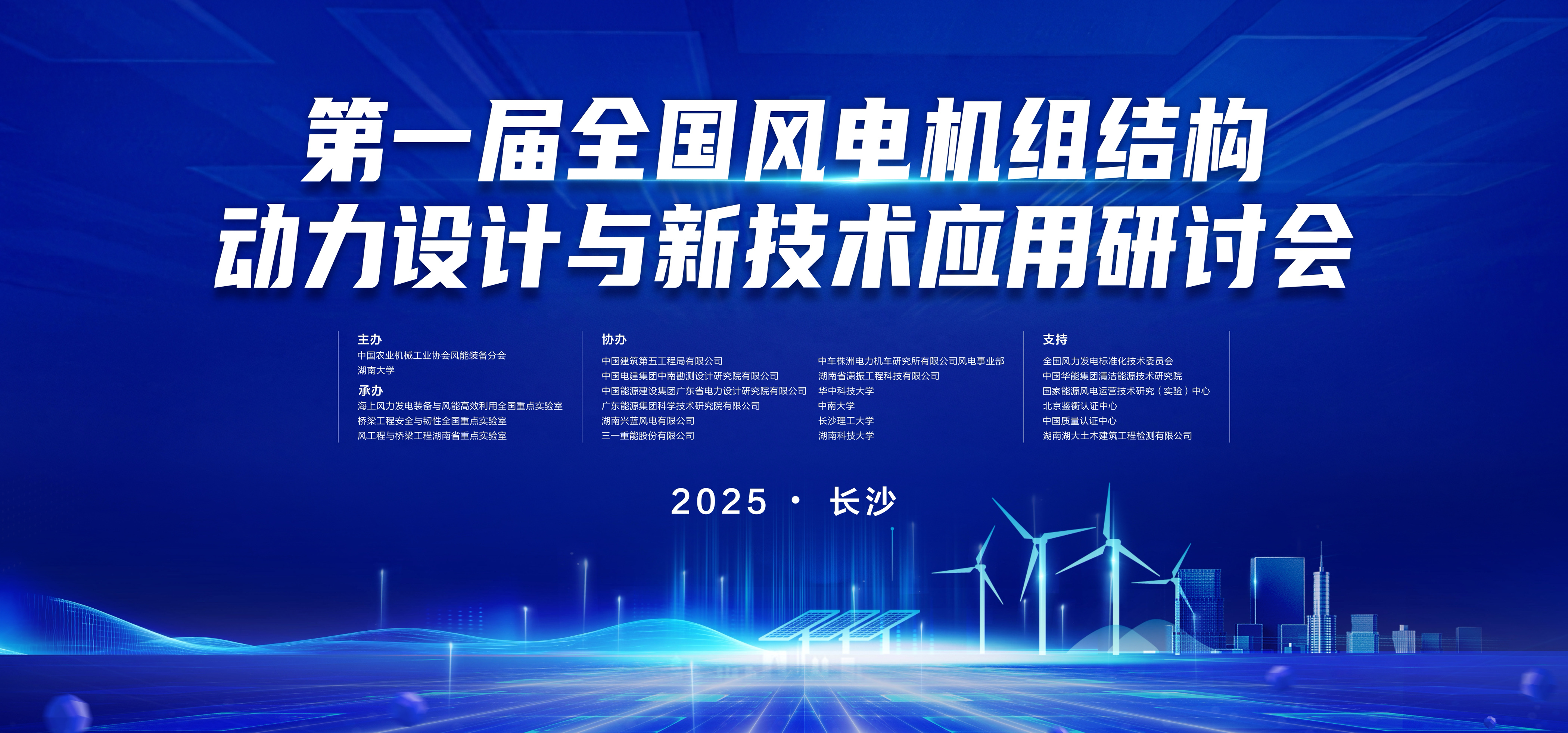 第一届全国风电机组结构
动力设计与新技术应用研讨会

主办
中国农业机械工业协会风能装备分会
湖南大学
承办
海上风力发电装备与风能高效利用全国重点实验室
桥梁工程安全与韧性全国重点实验室
风工程与桥梁工程湖南省重点实验室

协办
中国建筑第五工程局有限公司
中国电建集团中南勘测设计研究院有限公司
中国能源建设集团广东省电力设计研究院有限公司
广东能源集团科学技术研究院有限公司
湖南兴蓝风电有限公司
三一重能股份有限公司

中车株洲电力机车研究所有限公司风电事业部
湖南省潇振工程科技有限公司
华中科技大学
中南大学
长沙理工大学
湖南科技大学

支持
全国风力发电标准化技术委员会
中国华能集团清洁能源技术研究院
国家能源风电运营技术研究（实验）中心
北京鉴衡认证中心
中国质量认证中心
湖南湖大土木建筑工程检测有限公司

2025 · 长沙